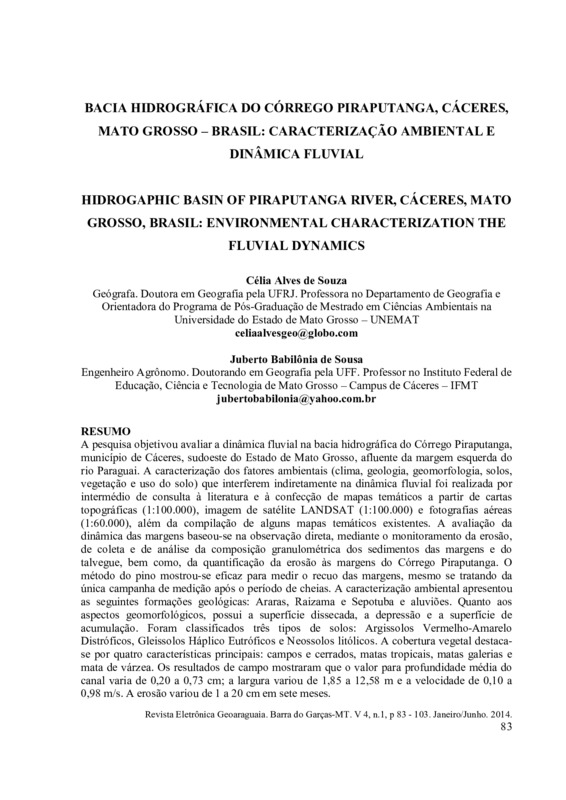 BACIA HIDROGRÁFICA DO CÓRREGO PIRAPUTANGA, CÁCERES, MATO GROSSO – BRASIL: CARACTERIZAÇÃO AMBIENTAL E DINÂMICA FLUVIAL

HIDROGAPHIC BASIN OF PIRAPUTANGA RIVER, CÁCERES, MATO GROSSO, BRASIL: ENVIRONMENTAL CHARACTERIZATION THE FLUVIAL DYNAMICS

Célia Alves de Souza
Geógrafa. Doutora em Geografia pela UFRJ. Professora no Departamento de Geografia e Orientadora do Programa de Pós-Graduação de Mestrado em Ciências Ambientais na Universidade do Estado de Mato Grosso – UNEMAT
celiaalvesgeo@globo.com

Juberto Babilônia de Sousa
Engenheiro Agrônomo. Doutorando em Geografia pela UFF. Professor no Instituto Federal de Educação, Ciência e Tecnologia de Mato Grosso – Campus de Cáceres – IFMT
jubertobabilonia@yahoo.com.br

RESUMO
A pesquisa objetivou avaliar a dinâmica fluvial na bacia hidrográfica do Córrego Piraputanga, município de Cáceres, sudoeste do Estado de Mato Grosso, afluente da margem esquerda do rio Paraguai. A caracterização dos fatores ambientais (clima, geologia, geomorfologia, solos, vegetação e uso do solo) que interferem indiretamente na dinâmica fluvial foi realizada por intermédio de consulta à literatura e à confecção de mapas temáticos a partir de cartas topográficas (1:100.000), imagem de satélite LANDSAT (1:100.000) e fotografias aéreas (1:60.000), além da compilação de alguns mapas temáticos existentes. A avaliação da dinâmica das margens baseou-se na observação direta, mediante o monitoramento da erosão, de coleta e de análise da composição granulométrica dos sedimentos das margens e do talvegue, bem como, da quantificação da erosão às margens do Córrego Piraputanga. O método do pino mostrou-se eficaz para medir o recuo das margens, mesmo se tratando da única campanha de medição após o período de cheias. A caracterização ambiental apresentou as seguintes formações geológicas: Araras, Raizama e Sepotuba e aluviões. Quanto aos aspectos geomorfológicos, possui a superfície dissecada, a depressão e a superfície de acumulação. Foram classificados três tipos de solos: Argissolos Vermelho-Amarelo Distróficos, Gleissolos Háplico Eutróficos e Neossolos litólicos. A cobertura vegetal destaca-se por quatro características principais: campos e cerrados, matas tropicais, matas galerias e mata de várzea. Os resultados de campo mostraram que o valor para profundidade média do canal varia de 0,20 a 0,73 cm; a largura variou de 1,85 a 12,58 m e a velocidade de 0,10 a 0,98 m/s. A erosão variou de 1 a 20 cm em sete meses.

Revista Eletrônica Geoaraguaia. Barra do Garças-MT. V 4, n.1, p 83 - 103. Janeiro/Junho. 2014.
83